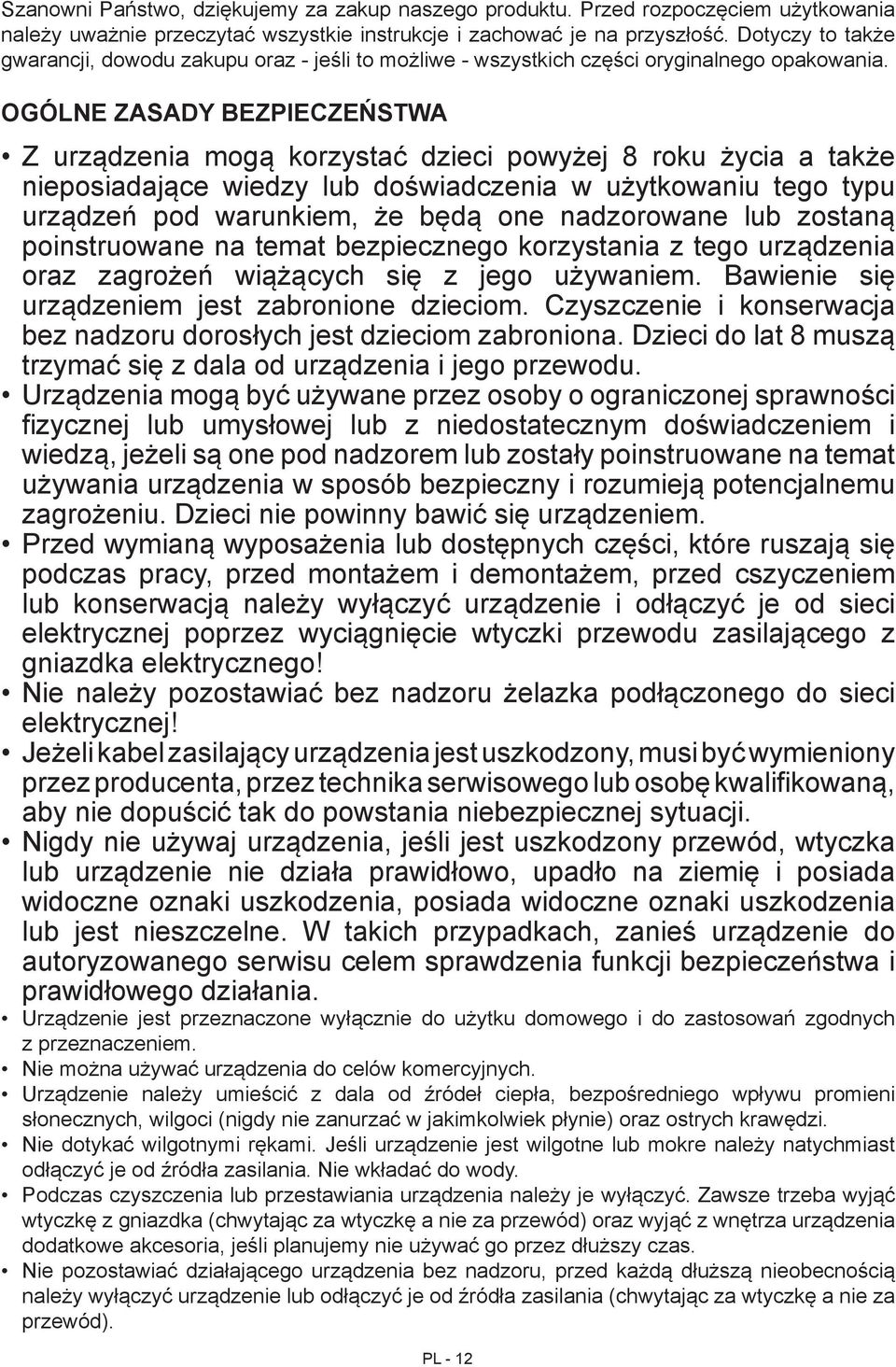 Szanowni Państwo, dziękujemy za zakup naszego produktu. Przed rozpoczęciem użytkowania należy uważnie przeczytać wszystkie instrukcje i zachować je na przyszłość. Dotyczy to także gwarancji, dowodu zakupu oraz - jeśli to możliwe - wszystkich części oryginalnego opakowania.

OGÓLNE ZASADY BEZPIECZEŃSTWA

• Z urządzenia mogą korzystać dzieci powyżej 8 roku życia a także nieposiadające wiedzy lub doświadczenia w użytkowaniu tego typu urządzeń pod warunkiem, że będą one nadzorowane lub zostaną poinstruowane na temat bezpiecznego korzystania z tego urządzenia oraz zagrożeń wiążących się z jego używaniem. Bawienie się urządzeniem jest zabronione dzieciom. Czyszczenie i konserwacja bez nadzoru dorosłych jest dzieciom zabroniona. Dzieci do lat 8 muszą trzymać się z dala od urządzenia i jego przewodu.
• Urządzenia mogą być używane przez osoby o ograniczonej sprawności fizycznej lub umysłowej lub z niedostatecznym doświadczeniem i wiedzą, jeżeli są one pod nadzorem lub zostały poinstruowane na temat używania urządzenia w sposób bezpieczny i rozumieją potencjalnemu zagrożeniu. Dzieci nie powinny bawić się urządzeniem.
• Przed wymianą wyposażenia lub dostępnych części, które ruszają się podczas pracy, przed montażem i demontażem, przed cszyczeniem lub konserwacją należy wyłączyć urządzenie i odłączyć je od sieci elektrycznej poprzez wyciągnięcie wtyczki przewodu zasilającego z gniazdka elektrycznego!
• Nie należy pozostawiać bez nadzoru żelazka podłączonego do sieci elektrycznej!
• Jeżeli kabel zasilający urządzenia jest uszkodzony, musi być wymieniony przez producenta, przez technika serwisowego lub osobę kwalifikowaną, aby nie dopuścić tak do powstania niebezpiecznej sytuacji.
• Nigdy nie używaj urządzenia, jeśli jest uszkodzony przewód, wtyczka lub urządzenie nie działa prawidłowo, upadło na ziemię i posiada widoczne oznaki uszkodzenia, posiada widoczne oznaki uszkodzenia lub jest nieszczelne. W takich przypadkach, zanieś urządzenie do autoryzowanego serwisu celem sprawdzenia funkcji bezpieczeństwa i prawidłowego działania.
• Urządzenie jest przeznaczone wyłącznie do użytku domowego i do zastosowań zgodnych z przeznaczeniem.
• Nie można używać urządzenia do celów komercyjnych.
• Urządzenie należy umieścić z dala od źródeł ciepła, bezpośredniego wpływu promieni słonecznych, wilgoci (nigdy nie zanurzać w jakimkolwiek płynie) oraz ostrych krawędzi.
• Nie dotykać wilgotnymi rękami. Jeśli urządzenie jest wilgotne lub mokre należy natychmiast odłączyć je od źródła zasilania. Nie wkładać do wody.
• Podczas czyszczenia lub przestawiania urządzenia należy je wyłączyć. Zawsze trzeba wyjąć wtyczkę z gniazdka (chwytając za wtyczkę a nie za przewód) oraz wyjąć z wnętrza urządzenia dodatkowe akcesoria, jeśli planujemy nie używać go przez dłuższy czas.
• Nie pozostawiać działającego urządzenia bez nadzoru, przed każdą dłuższą nieobecnością należy wyłączyć urządzenie lub odłączyć je od źródła zasilania (chwytając za wtyczkę a nie za przewód).

PL - 12